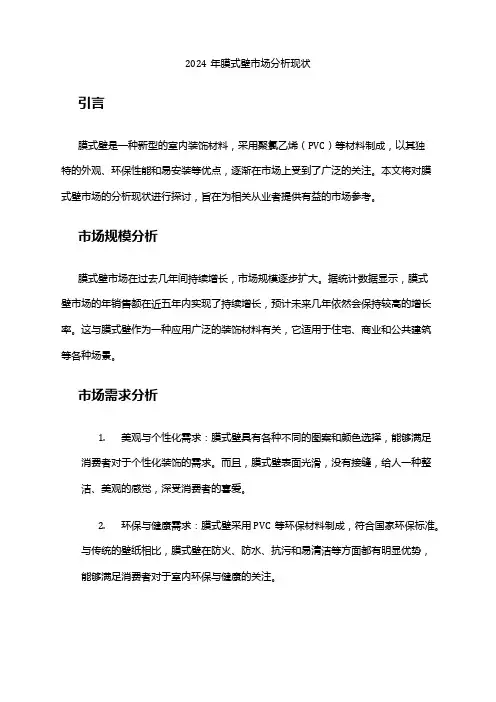 2024 年膜式壁市场分析现状

引言

膜式壁是一种新型的室内装饰材料，采用聚氯乙烯（PVC）等材料制成，以其独特的外观、环保性能和易安装等优点，逐渐在市场上受到了广泛的关注。本文将对膜式壁市场的分析现状进行探讨，旨在为相关从业者提供有益的市场参考。

市场规模分析

膜式壁市场在过去几年间持续增长，市场规模逐步扩大。据统计数据显示，膜式壁市场的年销售额在近五年内实现了持续增长，预计未来几年依然会保持较高的增长率。这与膜式壁作为一种应用广泛的装饰材料有关，它适用于住宅、商业和公共建筑等各种场景。

市场需求分析

1. 美观与个性化需求：膜式壁具有各种不同的图案和颜色选择，能够满足消费者对于个性化装饰的需求。而且，膜式壁表面光滑，没有接缝，给人一种整洁、美观的感觉，深受消费者的喜爱。

2. 环保与健康需求：膜式壁采用 PVC 等环保材料制成，符合国家环保标准。与传统的壁纸相比，膜式壁在防火、防水、抗污和易清洁等方面都有明显优势，能够满足消费者对于室内环保与健康的关注。